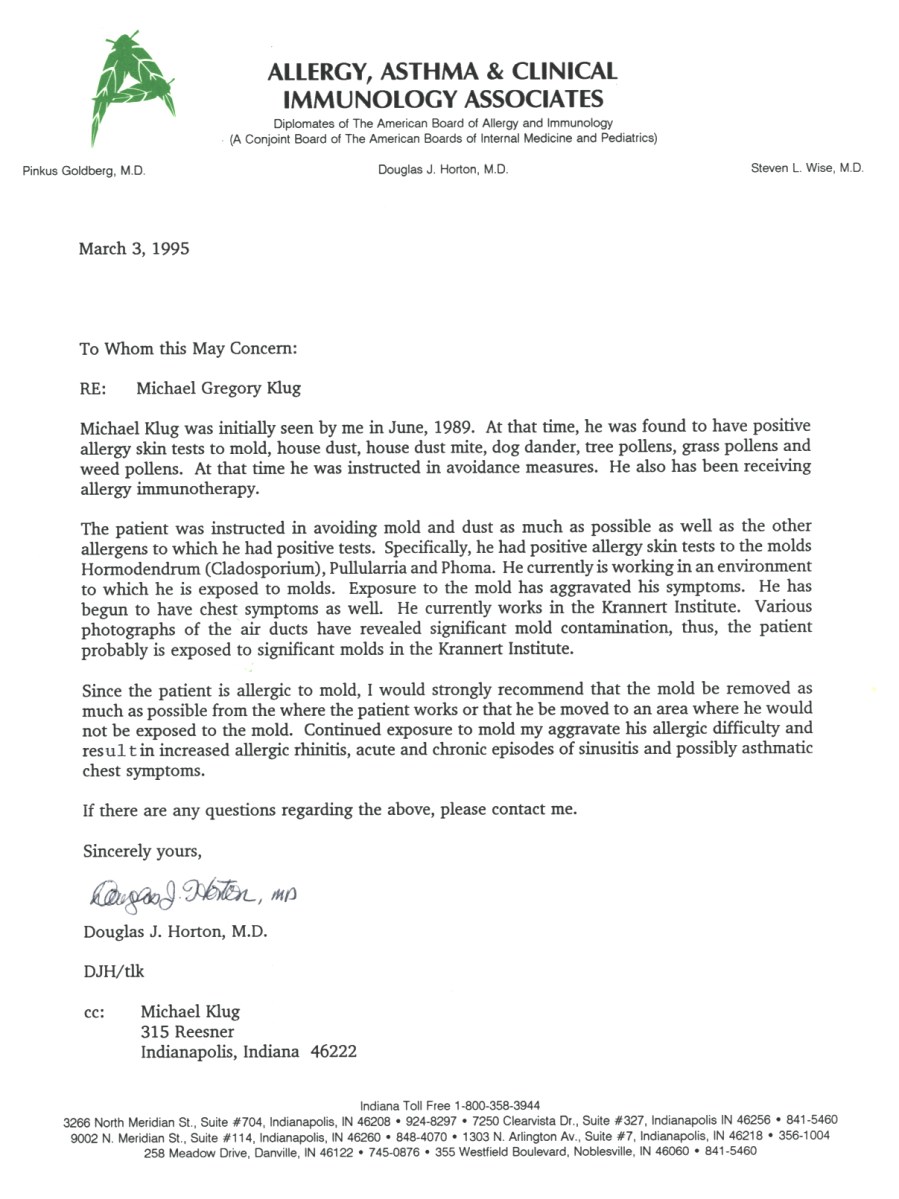 ALLERGY, ASTHMA & CLINICAL IMMUNOLOGY ASSOCIATES

Diplomates of The American Board of Allergy and Immunology
(A Conjoint Board of The American Boards of Internal Medicine and Pediatrics)

Pinkus Goldberg, M.D.

Douglas J. Horton, M.D.

Steven L. Wise, M.D.

March 3, 1995

To Whom this May Concern:

RE: Michael Gregory Klug

Michael Klug was initially seen by me in June, 1989. At that time, he was found to have positive allergy skin tests to mold, house dust, house dust mite, dog dander, tree pollens, grass pollens and weed pollens. At that time he was instructed in avoidance measures. He also has been receiving allergy immunotherapy.

The patient was instructed in avoiding mold and dust as much as possible as well as the other allergens to which he had positive tests. Specifically, he had positive allergy skin tests to the molds Hormodendrum (Cladosporium), Pullularria and Phoma. He currently is working in an environment to which he is exposed to molds. Exposure to the mold has aggravated his symptoms. He has begun to have chest symptoms as well. He currently works in the Krannert Institute. Various photographs of the air ducts have revealed significant mold contamination, thus, the patient probably is exposed to significant molds in the Krannert Institute.

Since the patient is allergic to mold, I would strongly recommend that the mold be removed as much as possible from the where the patient works or that he be moved to an area where he would not be exposed to the mold. Continued exposure to mold my aggravate his allergic difficulty and result in increased allergic rhinitis, acute and chronic episodes of sinusitis and possibly asthmatic chest symptoms.

If there are any questions regarding the above, please contact me.

Sincerely yours,

Douglas J. Horton, MD

Douglas J. Horton, M.D.

DJH/tlk

cc: Michael Klug
315 Reesner
Indianapolis, Indiana 46222

Indiana Toll Free 1-800-358-3944
3266 North Meridian St., Suite #704, Indianapolis, IN 46208 • 924-8297 • 7250 Clearvista Dr., Suite #327, Indianapolis IN 46256 • 841-5460
9002 N. Meridian St., Suite #114, Indianapolis, IN 46260 • 848-4070 • 1303 N. Arlington Av., Suite #7, Indianapolis, IN 46218 • 356-1004
258 Meadow Drive, Danville, IN 46122 • 745-0876 • 355 Westfield Boulevard, Noblesville, IN 46060 • 841-5460